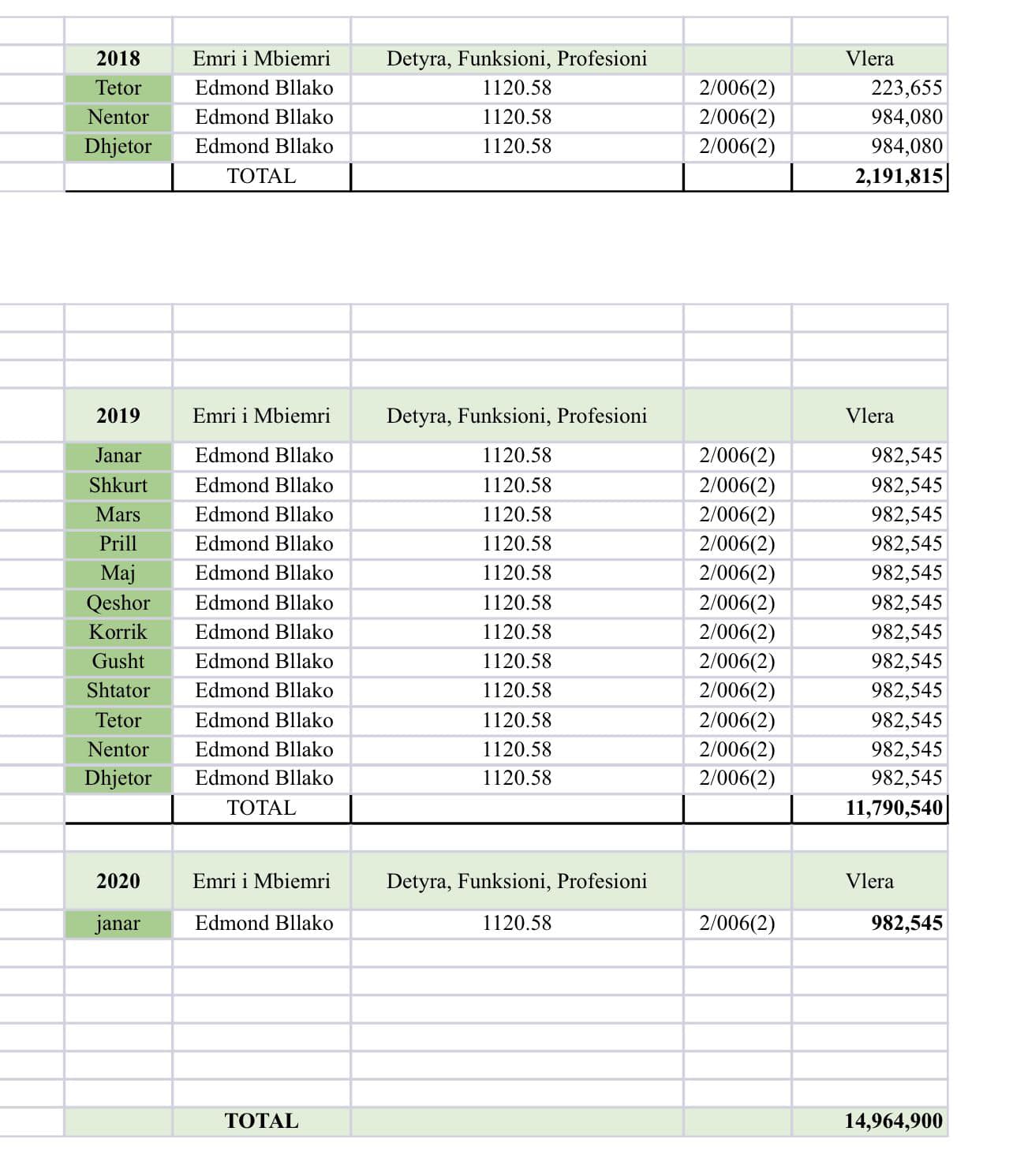 | 2018 | Emri i Mbiemri | Detyra, Funksioni, Profesioni | | Vlera |
|---|---|---|---|---|
| Tetor | Edmond Bllako | 1120.58 | 2/006(2) | 223,655 |
| Nentor | Edmond Bllako | 1120.58 | 2/006(2) | 984,080 |
| Dhjetor | Edmond Bllako | 1120.58 | 2/006(2) | 984,080 |
| | TOTAL | | | 2,191,815 |

| 2019 | Emri i Mbiemri | Detyra, Funksioni, Profesioni | | Vlera |
|---|---|---|---|---|
| Janar | Edmond Bllako | 1120.58 | 2/006(2) | 982,545 |
| Shkurt | Edmond Bllako | 1120.58 | 2/006(2) | 982,545 |
| Mars | Edmond Bllako | 1120.58 | 2/006(2) | 982,545 |
| Prill | Edmond Bllako | 1120.58 | 2/006(2) | 982,545 |
| Maj | Edmond Bllako | 1120.58 | 2/006(2) | 982,545 |
| Qeshor | Edmond Bllako | 1120.58 | 2/006(2) | 982,545 |
| Korrik | Edmond Bllako | 1120.58 | 2/006(2) | 982,545 |
| Gusht | Edmond Bllako | 1120.58 | 2/006(2) | 982,545 |
| Shtator | Edmond Bllako | 1120.58 | 2/006(2) | 982,545 |
| Tetor | Edmond Bllako | 1120.58 | 2/006(2) | 982,545 |
| Nentor | Edmond Bllako | 1120.58 | 2/006(2) | 982,545 |
| Dhjetor | Edmond Bllako | 1120.58 | 2/006(2) | 982,545 |
| | TOTAL | | | 11,790,540 |

| 2020 | Emri i Mbiemri | Detyra, Funksioni, Profesioni | | Vlera |
|---|---|---|---|---|
| janar | Edmond Bllako | 1120.58 | 2/006(2) | 982,545 |
| | TOTAL | | | 14,964,900 |